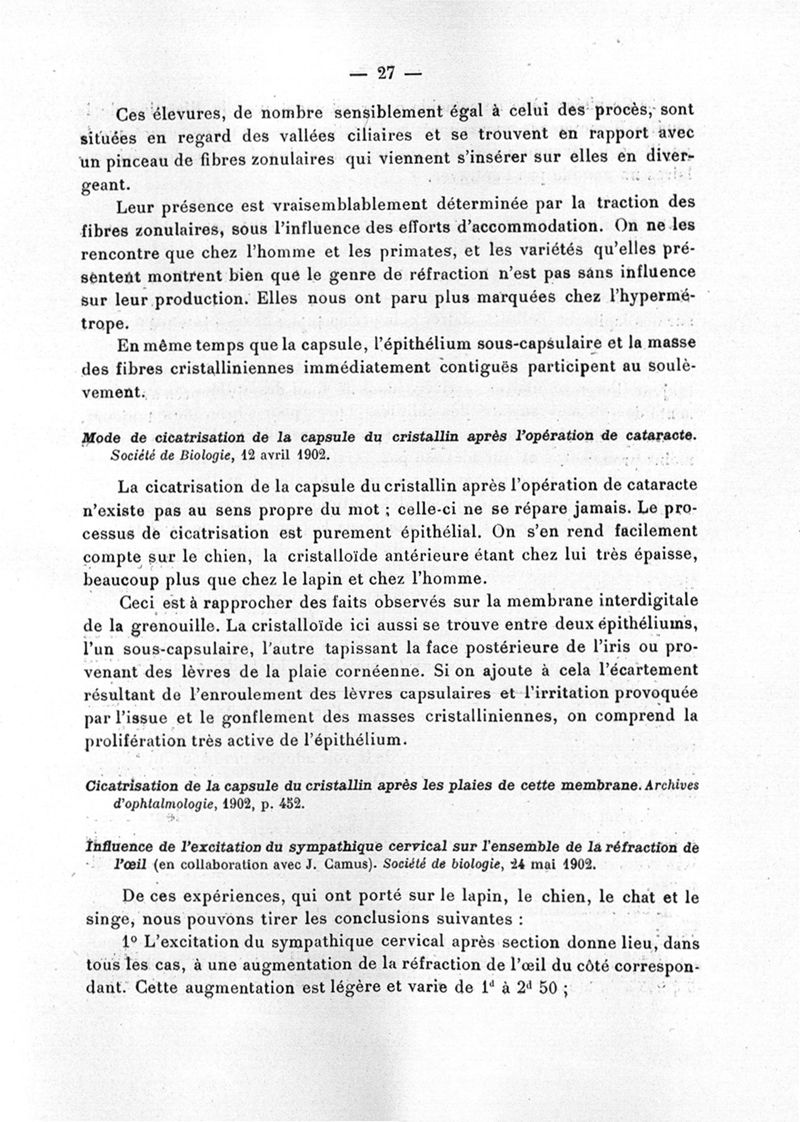 — 27 —

Ces élevures, de nombre sensiblement égal à celui des procès, sont situées en regard des vallées ciliaires et se trouvent en rapport avec un pinceau de fibres zonulaires qui viennent s'insérer sur elles en divergeant.

Leur présence est vraisemblablement déterminée par la traction des fibres zonulaires, sous l'influence des efforts d'accommodation. On ne les rencontre que chez l'homme et les primates, et les variétés qu'elles présentent montrent bien que le genre de réfraction n'est pas sans influence sur leur production. Elles nous ont paru plus marquées chez l'hypermétrope.

En même temps que la capsule, l'épithélium sous-capsulaire et la masse des fibres cristalliniennes immédiatement contiguës participent au soulèvement.

Mode de cicatrisation de la capsule du cristallin après l'opération de cataracte. Société de Biologie, 12 avril 1902.

La cicatrisation de la capsule du cristallin après l'opération de cataracte n'existe pas au sens propre du mot ; celle-ci ne se répare jamais. Le processus de cicatrisation est purement épithélial. On s'en rend facilement compte sur le chien, la cristalloïde antérieure étant chez lui très épaisse, beaucoup plus que chez le lapin et chez l'homme.

Ceci est à rapprocher des faits observés sur la membrane interdigitale de la grenouille. La cristalloïde ici aussi se trouve entre deux épithéliums, l'un sous-capsulaire, l'autre tapissant la face postérieure de l'iris ou provenant des lèvres de la plaie cornéenne. Si on ajoute à cela l'écartement résultant de l'enroulement des lèvres capsulaires et l'irritation provoquée par l'issue et le gonflement des masses cristalliniennes, on comprend la prolifération très active de l'épithélium.

Cicatrisation de la capsule du cristallin après les plaies de cette membrane. Archives d'ophtalmologie, 1902, p. 452.

Influence de l'excitation du sympathique cervical sur l'ensemble de la réfraction de l'œil (en collaboration avec J. Camus). Société de biologie, 24 mai 1902.

De ces expériences, qui ont porté sur le lapin, le chien, le chat et le singe, nous pouvons tirer les conclusions suivantes :

1° L'excitation du sympathique cervical après section donne lieu, dans tous les cas, à une augmentation de la réfraction de l'œil du côté correspondant. Cette augmentation est légère et varie de $1^d$ à $2^d$ 50 ;